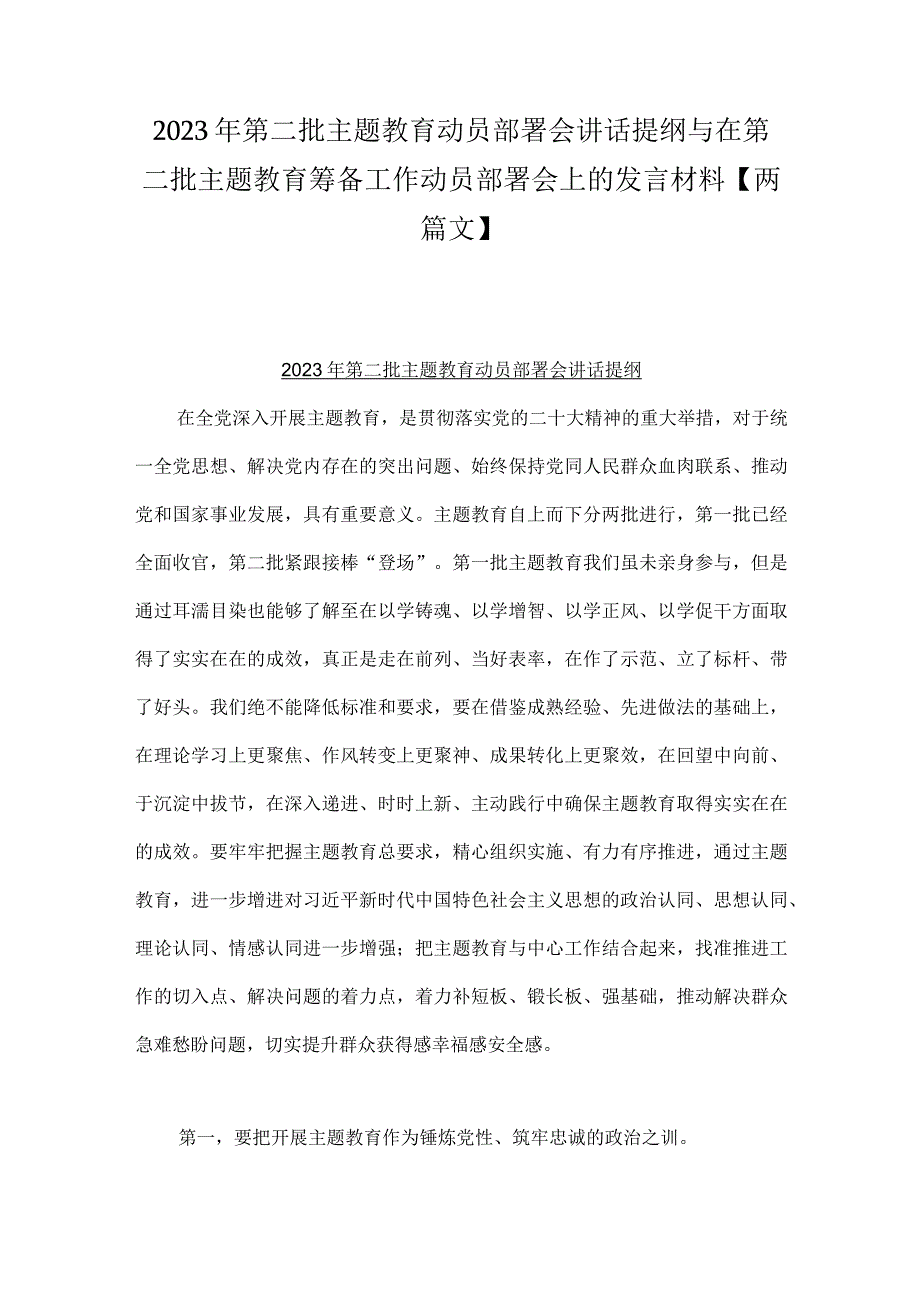 2023年第二批主题教育动员部署会讲话提纲与在第二批主题教育筹备工作动员部署会上的发言材料【两篇文】

2023年第二批主题教育动员部署会讲话提纲

在全党深入开展主题教育，是贯彻落实党的二十大精神的重大举措，对于统一全党思想、解决党内存在的突出问题、始终保持党同人民群众血肉联系、推动党和国家事业发展，具有重要意义。主题教育自上而下分两批进行，第一批已经全面收官，第二批紧跟接棒“登场”。第一批主题教育我们虽未亲身参与，但是通过耳濡目染也能够了解至在以学铸魂、以学增智、以学正风、以学促干方面取得了实实在在的成效，真正是走在前列、当好表率，在作了示范、立了标杆、带了好头。我们绝不能降低标准和要求，要在借鉴成熟经验、先进做法的基础上，在理论学习上更聚焦、作风转变上更聚神、成果转化上更聚效，在回望中向前、于沉淀中拔节，在深入递进、时时上新、主动践行中确保主题教育取得实实在在的成效。要牢牢把握主题教育总要求，精心组织实施、有力有序推进，通过主题教育，进一步增进对习近平新时代中国特色社会主义思想的政治认同、思想认同、理论认同、情感认同进一步增强；把主题教育与中心工作结合起来，找准推进工作的切入点、解决问题的着力点，着力补短板、锻长板、强基础，推动解决群众急难愁盼问题，切实提升群众获得感幸福感安全感。

第一，要把开展主题教育作为锤炼党性、筑牢忠诚的政治之训。